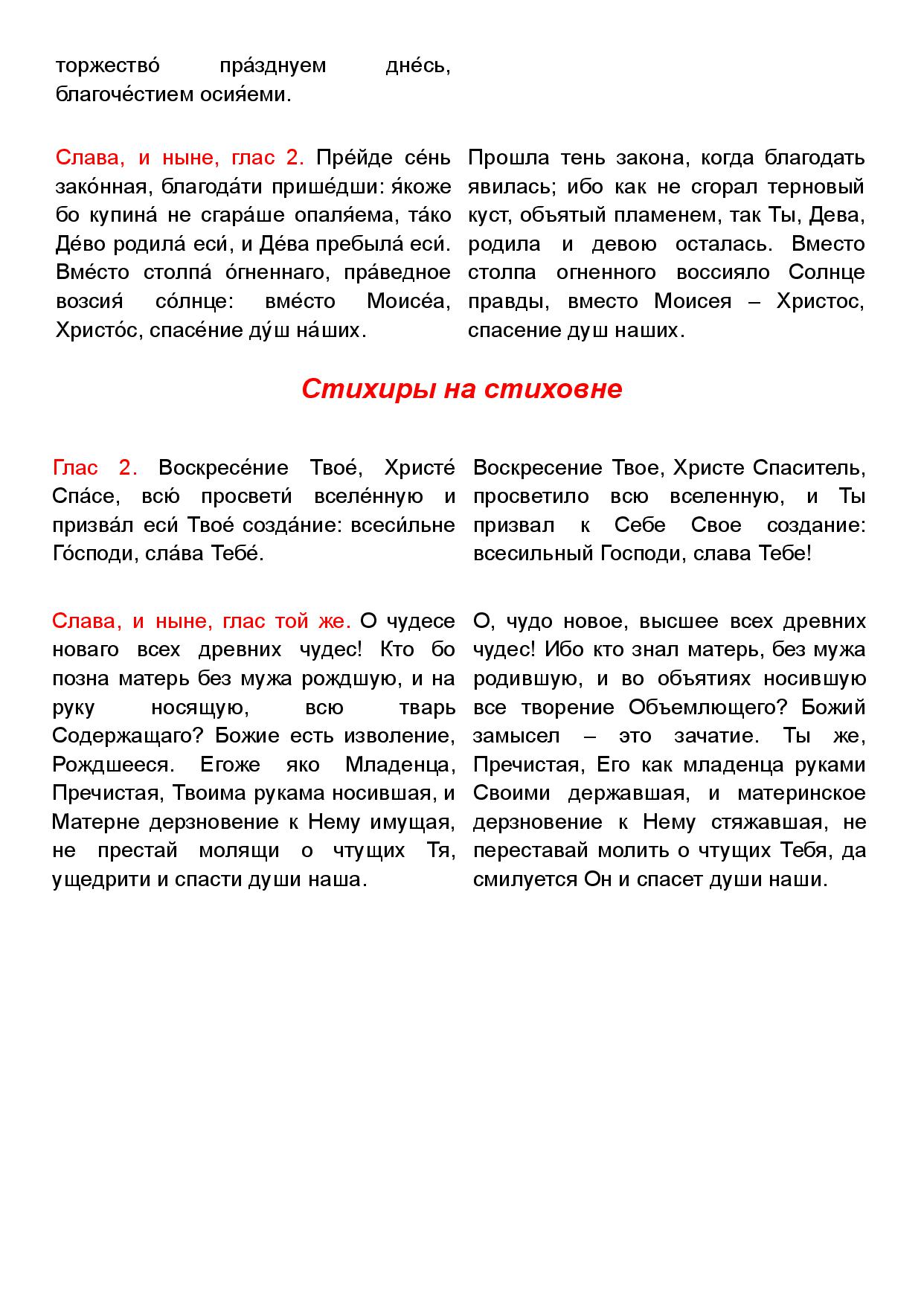 торжество́ пра́зднуем дне́сь, благоче́стием осия́еми.

Слава, и ныне, глас 2. Пре́йде се́нь зако́нная, благода́ти прише́дши: я́коже бо купина́ не сгара́ше опаля́ема, та́ко Де́во родила́ еси́, и Де́ва пребыла́ еси́. Вме́сто столпа́ о́гненнаго, пра́ведное возсия́ со́лнце: вме́сто Моисе́а, Христо́с, спасе́ние ду́ш на́ших.

Прошла тень закона, когда благодать явилась; ибо как не сгорал терновый куст, объятый пламенем, так Ты, Дева, родила и девою осталась. Вместо столпа огненного воссияло Солнце правды, вместо Моисея – Христос, спасение душ наших.

Стихиры на стиховне

Глас 2. Воскресе́ние Твое́, Христе́ Спа́се, всю́ просвети́ вселе́нную и призва́л еси́ Твое́ созда́ние: всеси́льне Го́споди, сла́ва Тебе́.

Воскресение Твое, Христе Спаситель, просветило всю вселенную, и Ты призвал к Себе Свое создание: всесильный Господи, слава Тебе!

Слава, и ныне, глас той же. О чудесе новаго всех древних чудес! Кто бо позна матерь без мужа рождшую, и на руку носящую, всю тварь Содержащаго? Божие есть изволение, Рождшееся. Егоже яко Младенца, Пречистая, Твоима рукама носившая, и Матерне дерзновение к Нему имущая, не престай молящи о чтущих Тя, ущедрити и спасти души наша.

О, чудо новое, высшее всех древних чудес! Ибо кто знал матерь, без мужа родившую, и во объятиях носившую все творение Объемлющего? Божий замысел – это зачатие. Ты же, Пречистая, Его как младенца руками Своими державшая, и материнское дерзновение к Нему стяжавшая, не переставай молить о чтущих Тебя, да смилуется Он и спасет души наши.